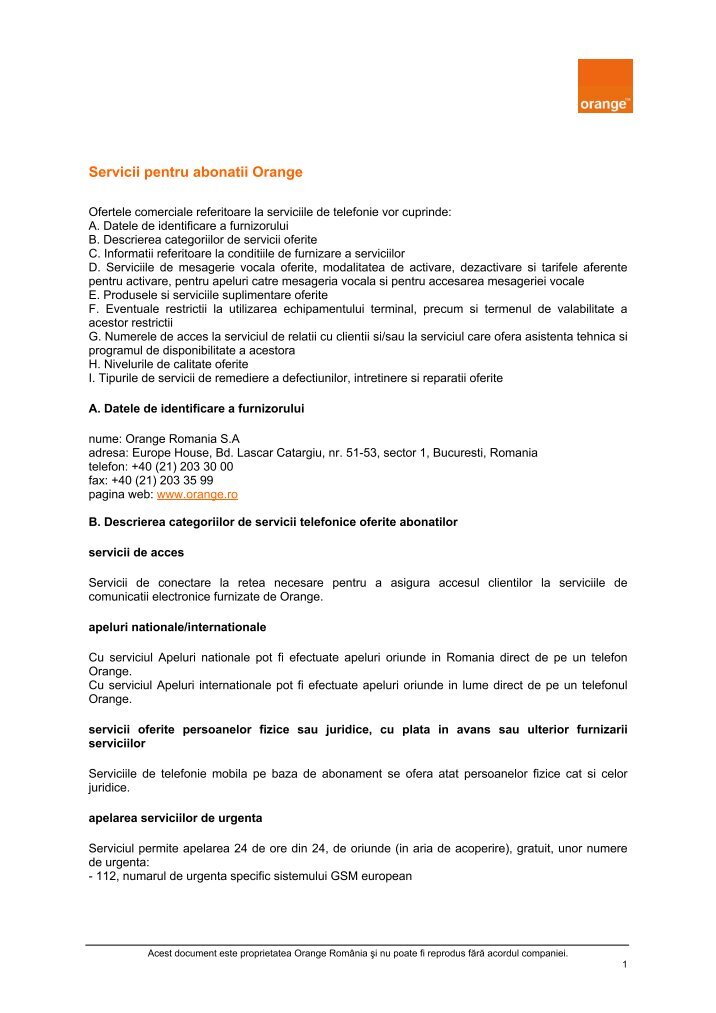 orange™

Servicii pentru abonatii Orange

Ofertele comerciale referitoare la serviciile de telefonie vor cuprinde:
A. Datele de identificare a furnizorului
B. Descrierea categoriilor de servicii oferite
C. Informatii referitoare la conditiile de furnizare a serviciilor
D. Serviciile de mesagerie vocala oferite, modalitatea de activare, dezactivare si tarifele aferente pentru activare, pentru apeluri catre mesageria vocala si pentru accesarea mesageriei vocale
E. Produsele si serviciile suplimentare oferite
F. Eventuale restrictii la utilizarea echipamentului terminal, precum si termenul de valabilitate a acestor restrictii
G. Numerele de acces la serviciul de relatii cu clientii si/sau la serviciul care ofera asistenta tehnica si programul de disponibilitate a acestora
H. Nivelurile de calitate oferite
I. Tipurile de servicii de remediere a defectiunilor, intretinere si reparatii oferite

A. Datele de identificare a furnizorului

nume: Orange Romania S.A
adresa: Europe House, Bd. Lascar Catargiu, nr. 51-53, sector 1, Bucuresti, Romania
telefon: +40 (21) 203 30 00
fax: +40 (21) 203 35 99
pagina web: www.orange.ro

B. Descrierea categoriilor de servicii telefonice oferite abonatilor

servicii de acces

Servicii de conectare la retea necesare pentru a asigura accesul clientilor la serviciile de comunicatii electronice furnizate de Orange.

apeluri nationale/internationale

Cu serviciul Apeluri nationale pot fi efectuate apeluri oriunde in Romania direct de pe un telefon Orange.
Cu serviciul Apeluri internationale pot fi efectuate apeluri oriunde in lume direct de pe un telefonul Orange.

servicii oferite persoanelor fizice sau juridice, cu plata in avans sau ulterior furnizarii serviciilor

Serviciile de telefonie mobila pe baza de abonament se ofera atat persoanelor fizice cat si celor juridice.

apelarea serviciilor de urgenta

Serviciul permite apelarea 24 de ore din 24, de oriunde (in aria de acoperire), gratuit, unor numere de urgenta:
- 112, numarul de urgenta specific sistemului GSM european

Acest document este proprietatea Orange România şi nu poate fi reprodus fără acordul companiei.
1